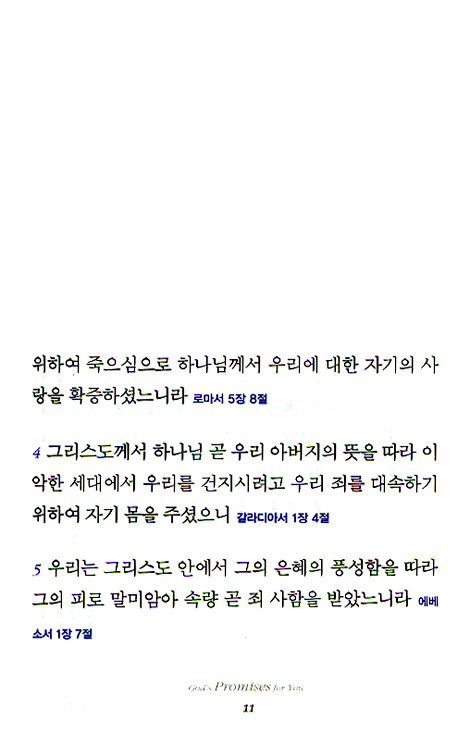 위하여 죽으심으로 하나님께서 우리에 대한 자기의 사랑을 확증하셨느니라 로마서 5장 8절

4 그리스도께서 하나님 곧 우리 아버지의 뜻을 따라 이 악한 세대에서 우리를 건지시려고 우리 죄를 대속하기 위하여 자기 몸을 주셨으니 갈라디아서 1장 4절

5 우리는 그리스도 안에서 그의 은혜의 풍성함을 따라 그의 피로 말미암아 속량 곧 죄 사함을 받았느니라 에베소서 1장 7절

God's Promises for You

11